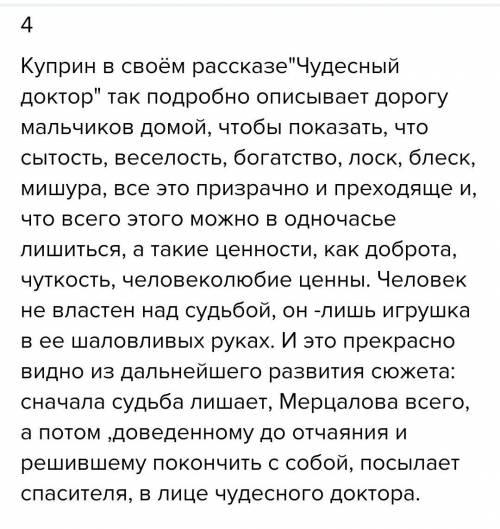 4

Куприн в своём рассказе"Чудесный доктор" так подробно описывает дорогу мальчиков домой, чтобы показать, что сытость, веселость, богатство, лоск, блеск, мишура, все это призрачно и преходяще и, что всего этого можно в одночасье лишиться, а такие ценности, как доброта, чуткость, человеколюбие ценны. Человек не властен над судьбой, он -лишь игрушка в ее шаловливых руках. И это прекрасно видно из дальнейшего развития сюжета: сначала судьба лишает, Мерцалова всего, а потом ,доведенному до отчаяния и решившему покончить с собой, посылает спасителя, в лице чудесного доктора.